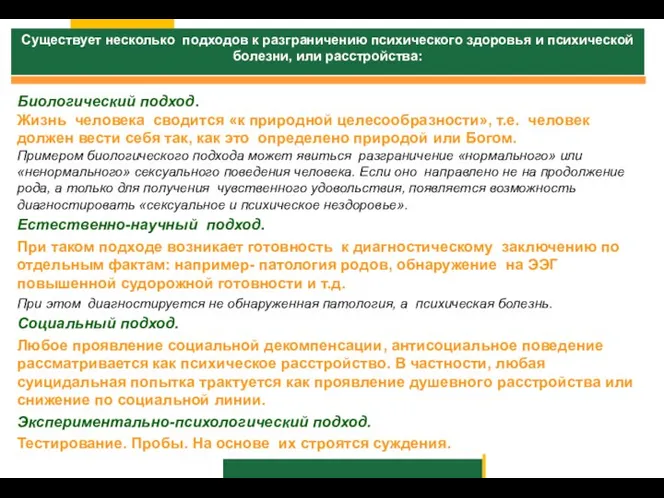 Существует несколько подходов к разграничению психического здоровья и психической болезни, или расстройства:

Биологический подход.

Жизнь человека сводится «к природной целесообразности», т.е. человек должен вести себя так, как это определено природой или Богом.

Примером биологического подхода может явиться разграничение «нормального» или «ненормального» сексуального поведения человека. Если оно направлено не на продолжение рода, а только для получения чувственного удовольствия, появляется возможность диагностировать «сексуальное и психическое нездоровье».

Естественно-научный подход.

При таком подходе возникает готовность к диагностическому заключению по отдельным фактам: например- патология родов, обнаружение на ЭЭГ повышенной судорожной готовности и т.д.

При этом диагностируется не обнаруженная патология, а психическая болезнь.

Социальный подход.

Любое проявление социальной декомпенсации, антисоциальное поведение рассматривается как психическое расстройство. В частности, любая суицидальная попытка трактуется как проявление душевного расстройства или снижение по социальной линии.

Экспериментально-психологический подход.

Тестирование. Пробы. На основе их строятся суждения.